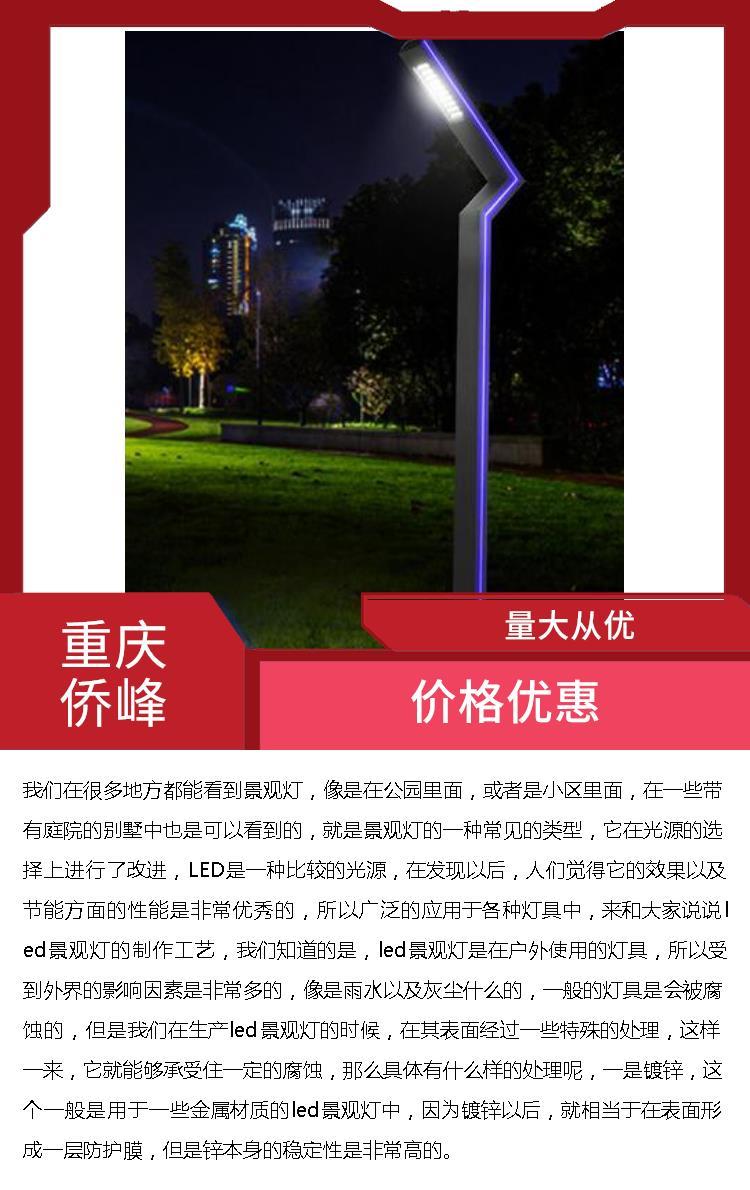 重庆
侨峰

量大从优

价格优惠

我们在很多地方都能看到景观灯，像是在公园里面，或者是小区里面，在一些带有庭院的别墅中也是可以看到的，就是景观灯的一种常见的类型，它在光源的选择上进行了改进，LED是一种比较的光源，在发现以后，人们觉得它的效果以及节能方面的性能是非常优秀的，所以广泛的应用于各种灯具中，来和大家说说led景观灯的制作工艺，我们知道的是，led景观灯是在户外使用的灯具，所以受到外界的影响因素是非常多的，像是雨水以及灰尘什么的，一般的灯具是会被腐蚀的，但是我们在生产led景观灯的时候，在其表面经过一些特殊的处理，这样一来，它就能够承受住一定的腐蚀，那么具体有什么样的处理呢，一是镀锌，这个一般是用于一些金属材质的led景观灯中，因为镀锌以后，就相当于在表面形成一层防护膜，但是锌本身的稳定性是非常高的。